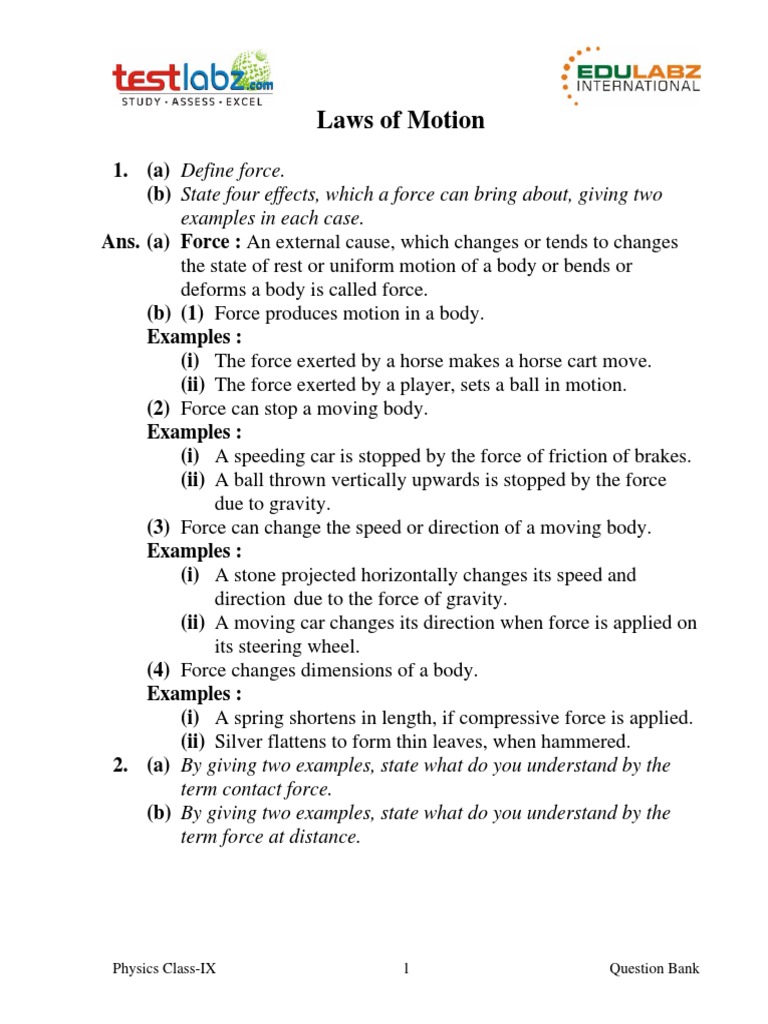 testlabz.com
STUDY · ASSESS · EXCEL

EDULABZ
INTERNATIONAL

Laws of Motion

1. (a) Define force.
(b) State four effects, which a force can bring about, giving two examples in each case.

Ans. (a) Force : An external cause, which changes or tends to changes the state of rest or uniform motion of a body or bends or deforms a body is called force.
(b) (1) Force produces motion in a body.
Examples :
(i) The force exerted by a horse makes a horse cart move.
(ii) The force exerted by a player, sets a ball in motion.
(2) Force can stop a moving body.
Examples :
(i) A speeding car is stopped by the force of friction of brakes.
(ii) A ball thrown vertically upwards is stopped by the force due to gravity.
(3) Force can change the speed or direction of a moving body.
Examples :
(i) A stone projected horizontally changes its speed and direction due to the force of gravity.
(ii) A moving car changes its direction when force is applied on its steering wheel.
(4) Force changes dimensions of a body.
Examples :
(i) A spring shortens in length, if compressive force is applied.
(ii) Silver flattens to form thin leaves, when hammered.

2. (a) By giving two examples, state what do you understand by the term contact force.
(b) By giving two examples, state what do you understand by the term force at distance.

Physics Class-IX 1 Question Bank